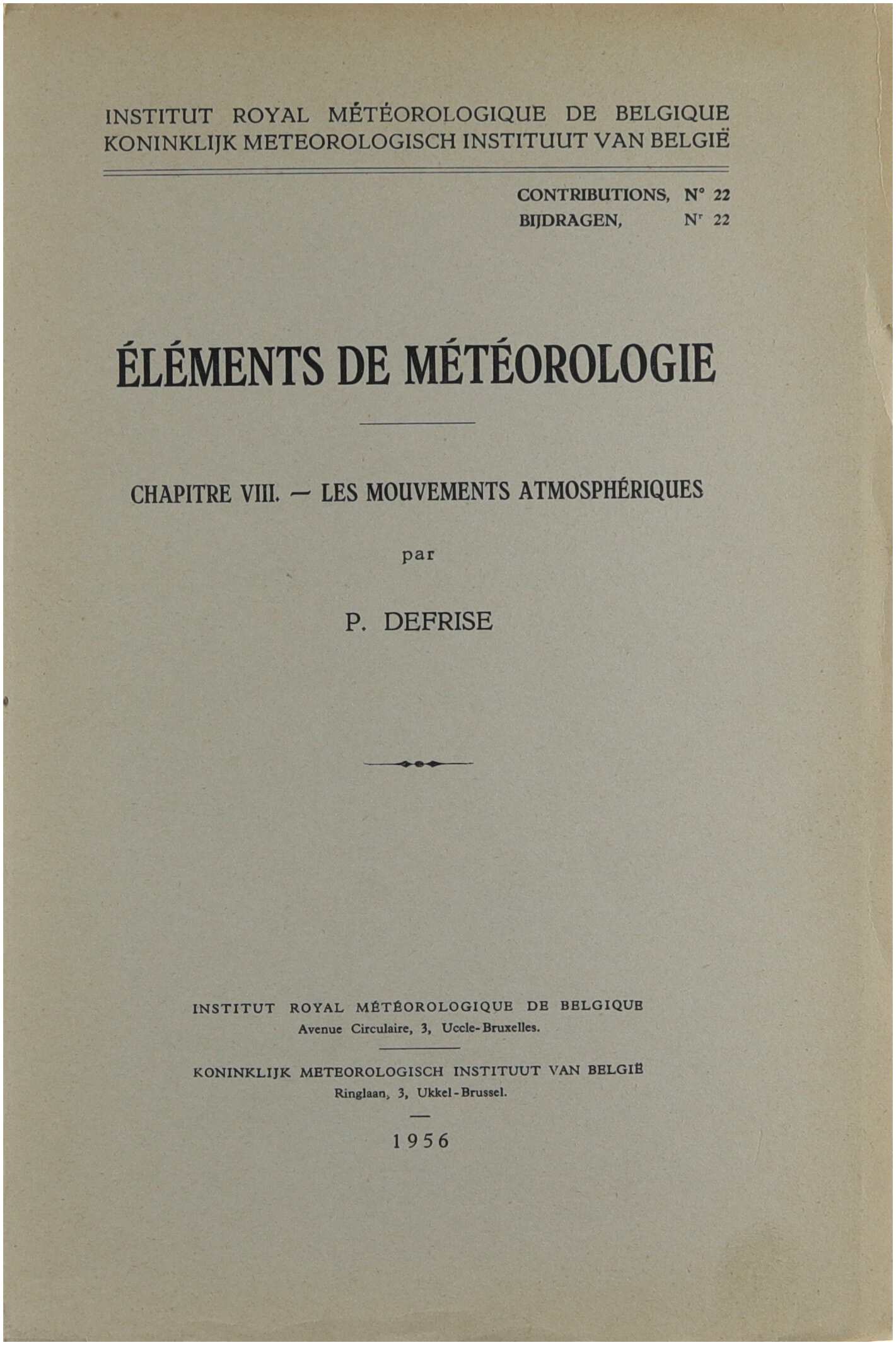 INSTITUT ROYAL MÉTÉOROLOGIQUE DE BELGIQUE
KONINKLIJK METEOROLOGISCH INSTITUUT VAN BELGIË

CONTRIBUTIONS, N° 22
BIJDRAGEN, Nr 22

ÉLÉMENTS DE MÉTÉOROLOGIE

CHAPITRE VIII. — LES MOUVEMENTS ATMOSPHÉRIQUES

par

P. DEFRISE

INSTITUT ROYAL MÉTÉOROLOGIQUE DE BELGIQUE
Avenue Circulaire, 3, Uccle-Bruxelles.

KONINKLIJK METEOROLOGISCH INSTITUUT VAN BELGIË
Ringlaan, 3, Ukkel-Brussel.

1956